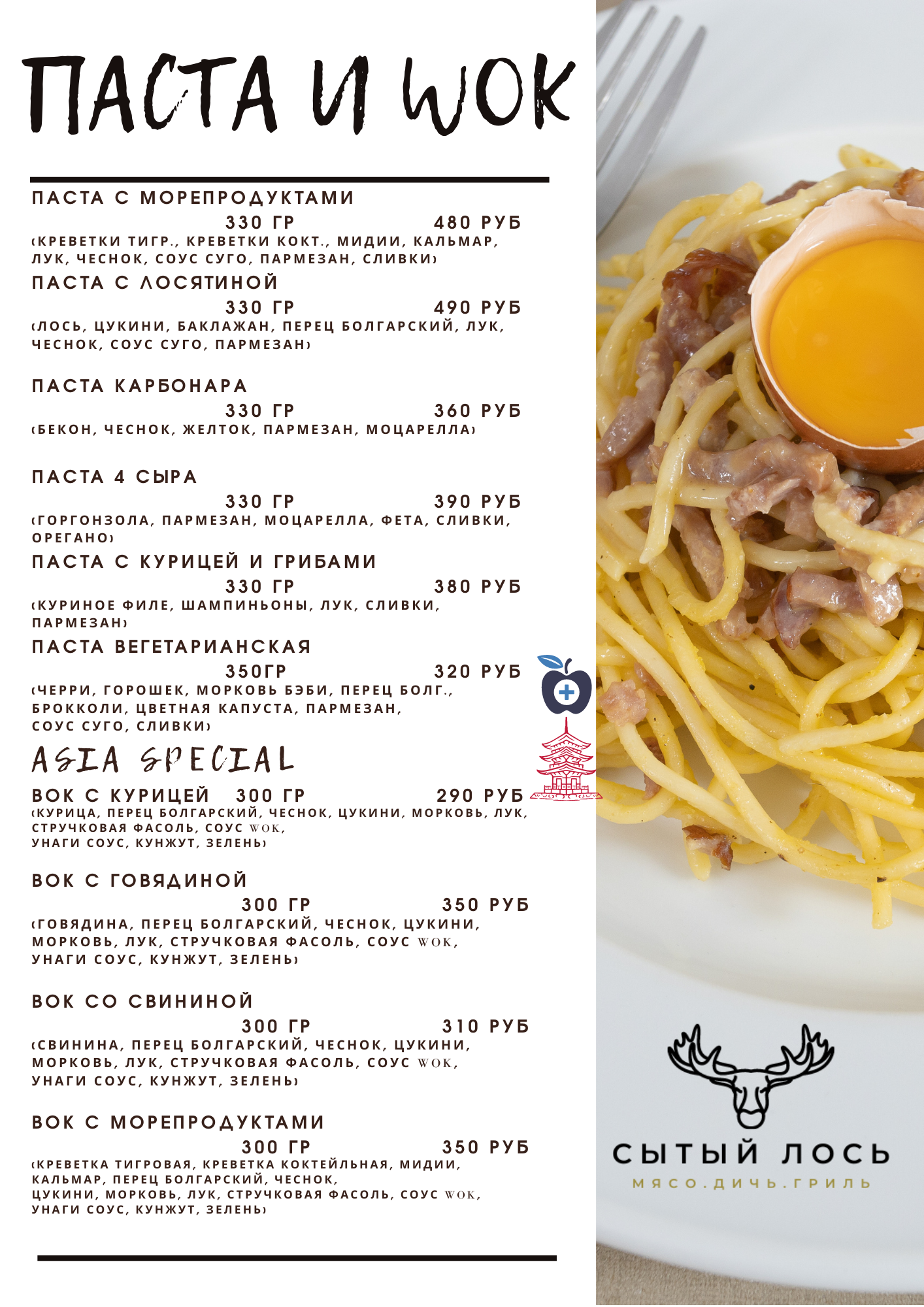 ПАСТА И WOK

ПАСТА С МОРЕПРОДУКТАМИ
330 ГР 480 РУБ
(КРЕВЕТКИ ТИГР., КРЕВЕТКИ КОКТ., МИДИИ, КАЛЬМАР, ЛУК, ЧЕСНОК, СОУС СУГО, ПАРМЕЗАН, СЛИВКИ)

ПАСТА С ЛОСЯТИНОЙ
330 ГР 490 РУБ
(ЛОСЬ, ЦУКИНИ, БАКЛАЖАН, ПЕРЕЦ БОЛГАРСКИЙ, ЛУК, ЧЕСНОК, СОУС СУГО, ПАРМЕЗАН)

ПАСТА КАРБОНАРА
330 ГР 360 РУБ
(БЕКОН, ЧЕСНОК, ЖЕЛТОК, ПАРМЕЗАН, МОЦАРЕЛЛА)

ПАСТА 4 СЫРА
330 ГР 390 РУБ
(ГОРГОНЗОЛА, ПАРМЕЗАН, МОЦАРЕЛЛА, ФЕТА, СЛИВКИ, ОРЕГАНО)

ПАСТА С КУРИЦЕЙ И ГРИБАМИ
330 ГР 380 РУБ
(КУРИНОЕ ФИЛЕ, ШАМПИНЬОНЫ, ЛУК, СЛИВКИ, ПАРМЕЗАН)

ПАСТА ВЕГЕТАРИАНСКАЯ
350ГР 320 РУБ
(ЧЕРРИ, ГОРОШЕК, МОРКОВЬ БЭБИ, ПЕРЕЦ БОЛГ., БРОККОЛИ, ЦВЕТНАЯ КАПУСТА, ПАРМЕЗАН, СОУС СУГО, СЛИВКИ)

ASIA SPECIAL

ВОК С КУРИЦЕЙ 300 ГР 290 РУБ
(КУРИЦА, ПЕРЕЦ БОЛГАРСКИЙ, ЧЕСНОК, ЦУКИНИ, МОРКОВЬ, ЛУК, СТРУЧКОВАЯ ФАСОЛЬ, СОУС WOK, УНАГИ СОУС, КУНЖУТ, ЗЕЛЕНЬ)

ВОК С ГОВЯДИНОЙ
300 ГР 350 РУБ
(ГОВЯДИНА, ПЕРЕЦ БОЛГАРСКИЙ, ЧЕСНОК, ЦУКИНИ, МОРКОВЬ, ЛУК, СТРУЧКОВАЯ ФАСОЛЬ, СОУС WOK, УНАГИ СОУС, КУНЖУТ, ЗЕЛЕНЬ)

ВОК СО СВИНИНОЙ
300 ГР 310 РУБ
(СВИНИНА, ПЕРЕЦ БОЛГАРСКИЙ, ЧЕСНОК, ЦУКИНИ, МОРКОВЬ, ЛУК, СТРУЧКОВАЯ ФАСОЛЬ, СОУС WOK, УНАГИ СОУС, КУНЖУТ, ЗЕЛЕНЬ)

ВОК С МОРЕПРОДУКТАМИ
300 ГР 350 РУБ
(КРЕВЕТКА ТИГРОВАЯ, КРЕВЕТКА КОКТЕЙЛЬНАЯ, МИДИИ, КАЛЬМАР, ПЕРЕЦ БОЛГАРСКИЙ, ЧЕСНОК, ЦУКИНИ, МОРКОВЬ, ЛУК, СТРУЧКОВАЯ ФАСОЛЬ, СОУС WOK, УНАГИ СОУС, КУНЖУТ, ЗЕЛЕНЬ)

СЫТЫЙ ЛОСЬ
МЯСО.ДИЧЬ.ГРИЛЬ